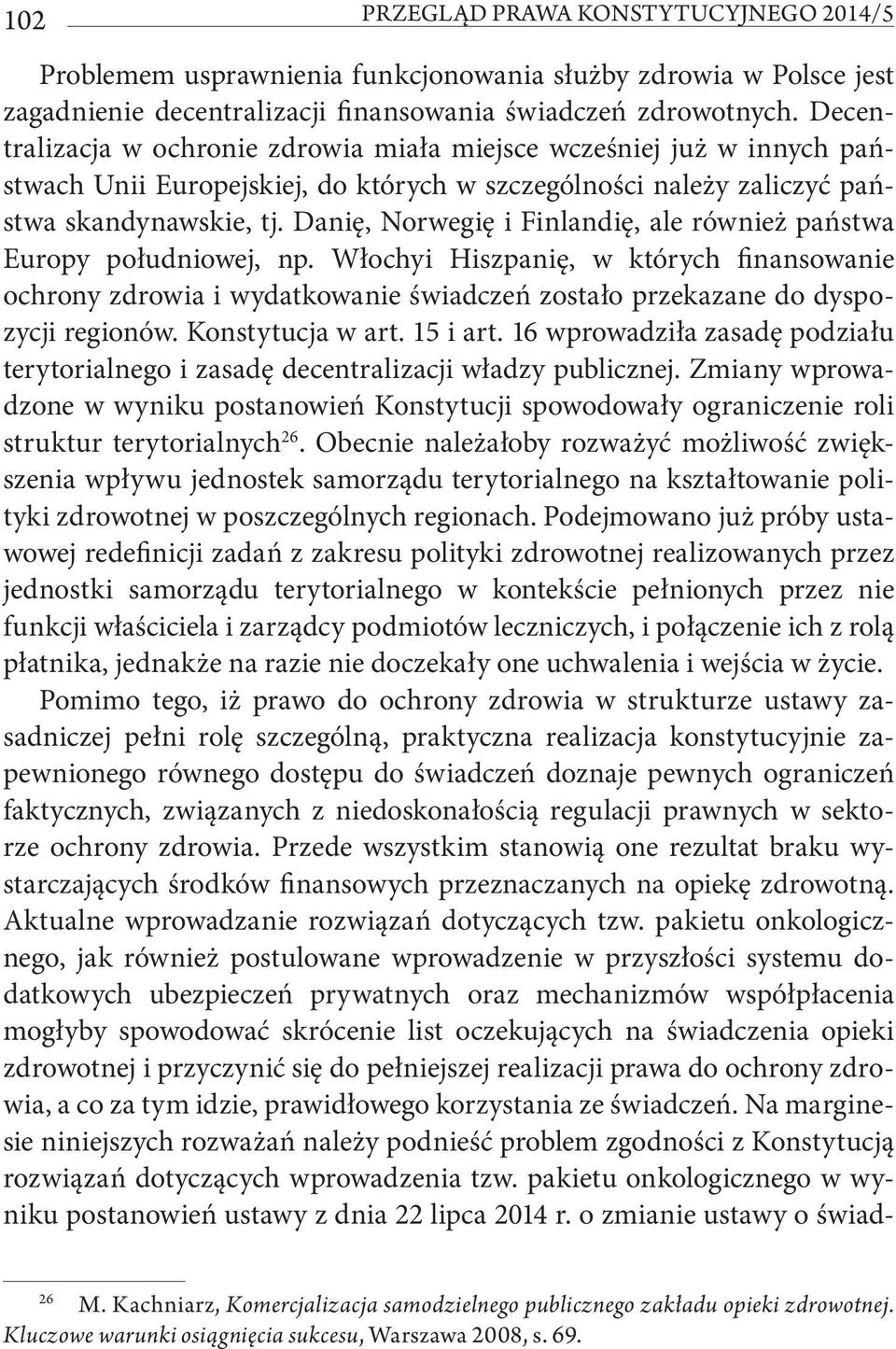 102 PRZEGLĄD PRAWA KONSTYTUCYJNEGO 2014/5

Problemem usprawnienia funkcjonowania służby zdrowia w Polsce jest zagadnienie decentralizacji finansowania świadczeń zdrowotnych. Decentralizacja w ochronie zdrowia miała miejsce wcześniej już w innych państwach Unii Europejskiej, do których w szczególności należy zaliczyć państwa skandynawskie, tj. Danię, Norwegię i Finlandię, ale również państwa Europy południowej, np. Włochyi Hiszpanię, w których finansowanie ochrony zdrowia i wydatkowanie świadczeń zostało przekazane do dyspozycji regionów. Konstytucja w art. 15 i art. 16 wprowadziła zasadę podziału terytorialnego i zasadę decentralizacji władzy publicznej. Zmiany wprowadzone w wyniku postanowień Konstytucji spowodowały ograniczenie roli struktur terytorialnych$^{26}$. Obecnie należałoby rozważyć możliwość zwiększenia wpływu jednostek samorządu terytorialnego na kształtowanie polityki zdrowotnej w poszczególnych regionach. Podejmowano już próby ustawowej redefinicji zadań z zakresu polityki zdrowotnej realizowanych przez jednostki samorządu terytorialnego w kontekście pełnionych przez nie funkcji właściciela i zarządcy podmiotów leczniczych, i połączenie ich z rolą płatnika, jednakże na razie nie doczekały one uchwalenia i wejścia w życie.

Pomimo tego, iż prawo do ochrony zdrowia w strukturze ustawy zasadniczej pełni rolę szczególną, praktyczna realizacja konstytucyjnie zapewnionego równego dostępu do świadczeń doznaje pewnych ograniczeń faktycznych, związanych z niedoskonałością regulacji prawnych w sektorze ochrony zdrowia. Przede wszystkim stanowią one rezultat braku wystarczających środków finansowych przeznaczanych na opiekę zdrowotną. Aktualne wprowadzanie rozwiązań dotyczących tzw. pakietu onkologicznego, jak również postulowane wprowadzenie w przyszłości systemu dodatkowych ubezpieczeń prywatnych oraz mechanizmów współpłacenia mogłyby spowodować skrócenie list oczekujących na świadczenia opieki zdrowotnej i przyczynić się do pełniejszej realizacji prawa do ochrony zdrowia, a co za tym idzie, prawidłowego korzystania ze świadczeń. Na marginesie niniejszych rozważań należy podnieść problem zgodności z Konstytucją rozwiązań dotyczących wprowadzenia tzw. pakietu onkologicznego w wyniku postanowień ustawy z dnia 22 lipca 2014 r. o zmianie ustawy o świad-

$^{26}$ M. Kachniarz, Komercjalizacja samodzielnego publicznego zakładu opieki zdrowotnej. Kluczowe warunki osiągnięcia sukcesu, Warszawa 2008, s. 69.